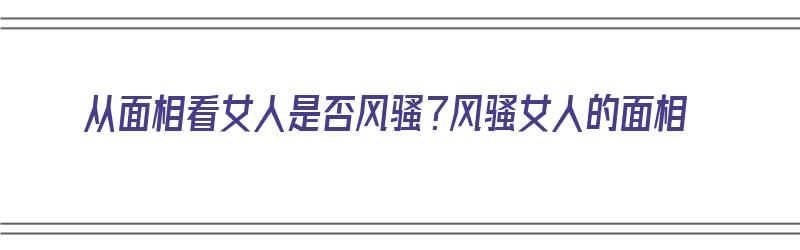 从面相看女人是否风骚？风骚女人的面相